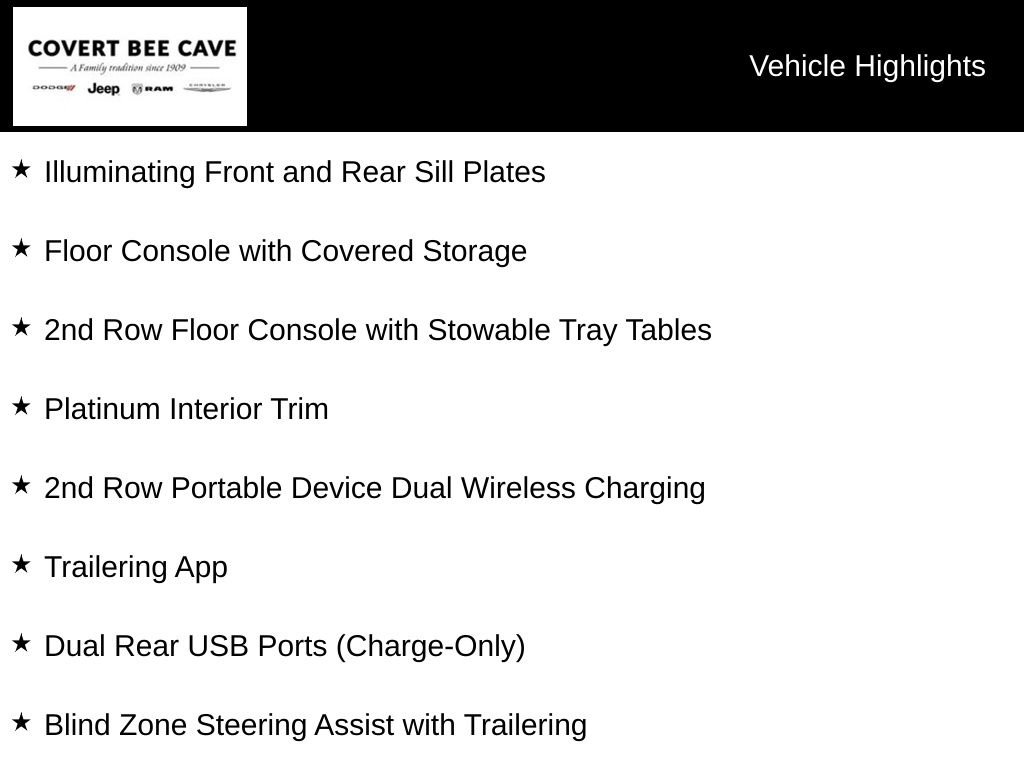 COVERT BEE CAVE
A Family tradition since 1909
DODGE Jeep RAM CHRYSLER

Vehicle Highlights

★ Illuminating Front and Rear Sill Plates

★ Floor Console with Covered Storage

★ 2nd Row Floor Console with Stowable Tray Tables

★ Platinum Interior Trim

★ 2nd Row Portable Device Dual Wireless Charging

★ Trailering App

★ Dual Rear USB Ports (Charge-Only)

★ Blind Zone Steering Assist with Trailering